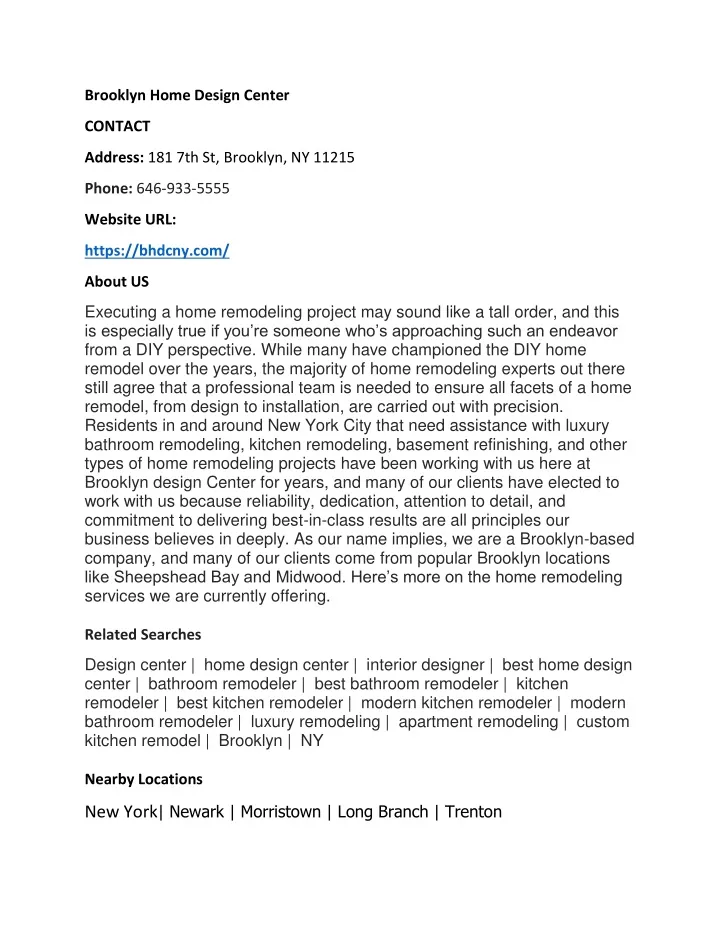 Brooklyn Home Design Center

CONTACT

Address: 181 7th St, Brooklyn, NY 11215

Phone: 646-933-5555

Website URL:

https://bhdcny.com/

About US

Executing a home remodeling project may sound like a tall order, and this is especially true if you're someone who's approaching such an endeavor from a DIY perspective. While many have championed the DIY home remodel over the years, the majority of home remodeling experts out there still agree that a professional team is needed to ensure all facets of a home remodel, from design to installation, are carried out with precision. Residents in and around New York City that need assistance with luxury bathroom remodeling, kitchen remodeling, basement refinishing, and other types of home remodeling projects have been working with us here at Brooklyn design Center for years, and many of our clients have elected to work with us because reliability, dedication, attention to detail, and commitment to delivering best-in-class results are all principles our business believes in deeply. As our name implies, we are a Brooklyn-based company, and many of our clients come from popular Brooklyn locations like Sheepshead Bay and Midwood. Here's more on the home remodeling services we are currently offering.

Related Searches

Design center | home design center | interior designer | best home design center | bathroom remodeler | best bathroom remodeler | kitchen remodeler | best kitchen remodeler | modern kitchen remodeler | modern bathroom remodeler | luxury remodeling | apartment remodeling | custom kitchen remodel | Brooklyn | NY

Nearby Locations

New York| Newark | Morristown | Long Branch | Trenton